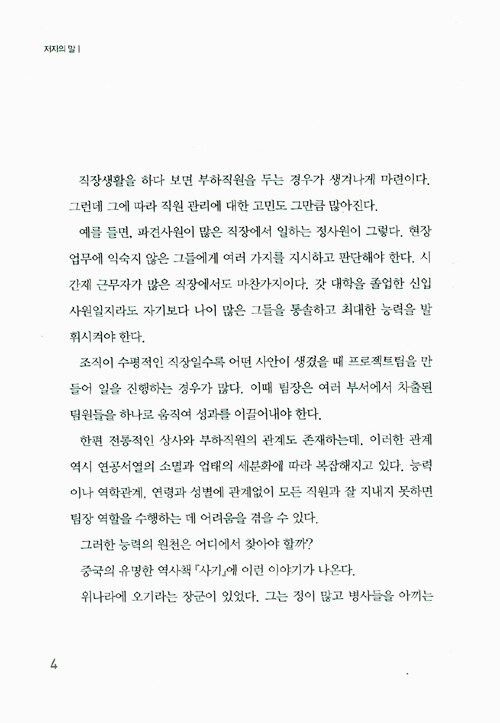 저자의 말 |

직장생활을 하다 보면 부하직원을 두는 경우가 생겨나게 마련이다. 그런데 그에 따라 직원 관리에 대한 고민도 그만큼 많아진다.

예를 들면, 파견사원이 많은 직장에서 일하는 정사원이 그렇다. 현장 업무에 익숙지 않은 그들에게 여러 가지를 지시하고 판단해야 한다. 시간제 근무자가 많은 직장에서도 마찬가지이다. 갓 대학을 졸업한 신입사원일지라도 자기보다 나이 많은 그들을 통솔하고 최대한 능력을 발휘시켜야 한다.

조직이 수평적인 직장일수록 어떤 사안이 생겼을 때 프로젝트팀을 만들어 일을 진행하는 경우가 많다. 이때 팀장은 여러 부서에서 차출된 팀원들을 하나로 움직여 성과를 이끌어내야 한다.

한편 전통적인 상사와 부하직원의 관계도 존재하는데, 이러한 관계 역시 연공서열의 소멸과 업태의 세분화에 따라 복잡해지고 있다. 능력이나 역학관계, 연령과 성별에 관계없이 모든 직원과 잘 지내지 못하면 팀장 역할을 수행하는 데 어려움을 겪을 수 있다.

그러한 능력의 원천은 어디에서 찾아야 할까?

중국의 유명한 역사책 『사기』에 이런 이야기가 나온다.

위나라에 오기라는 장군이 있었다. 그는 정이 많고 병사들을 아끼는

4